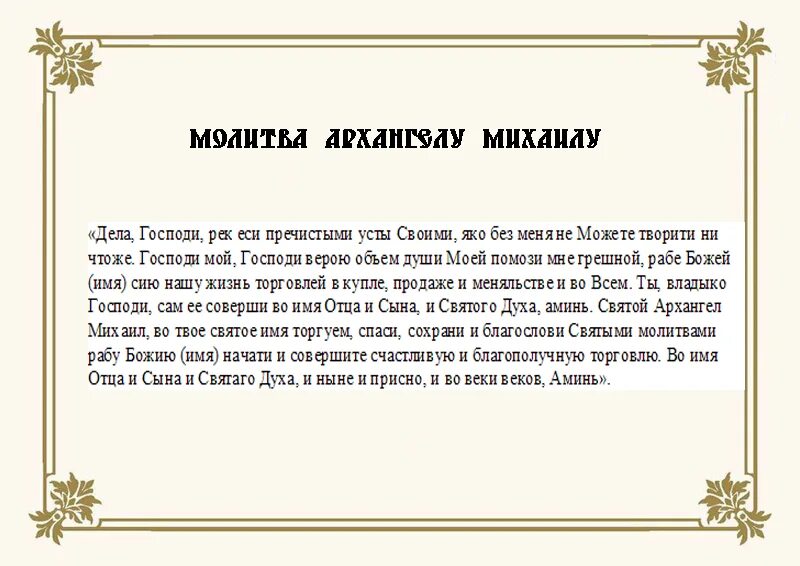 МОЛИТВА АРХАНГЕЛУ МИХАИЛУ

«Дела, Господи, рек еси пречистыми усты Своими, яко без меня не Можете творити ни чтоже. Господи мой, Господи верою объем души Моей помози мне грешной, рабе Божей (имя) сию нашу жизнь торговлей в купле, продаже и меняльстве и во Всем. Ты, владыко Господи, сам ее соверши во имя Отца и Сына, и Святого Духа, аминь. Святой Архангел Михаил, во твое святое имя торгуем, спаси, сохрани и благослови Святыми молитвами рабу Божию (имя) начати и совершите счастливую и благополучную торговлю. Во имя Отца и Сына и Святаго Духа, и ныне и присно, и во веки веков, Аминь».